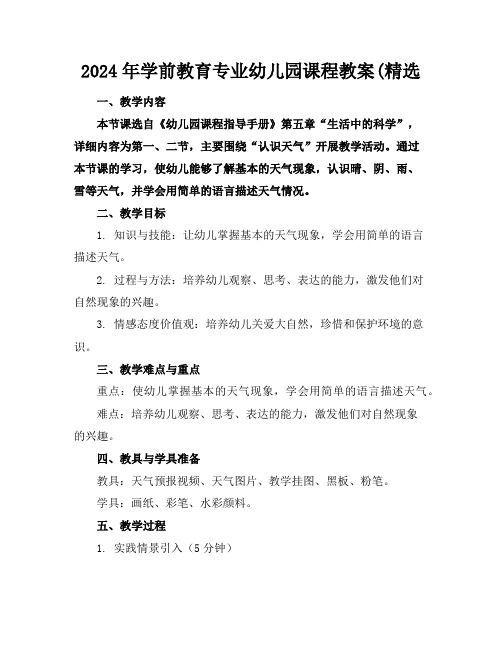 2024年学前教育专业幼儿园课程教案(精选

一、教学内容

本节课选自《幼儿园课程指导手册》第五章“生活中的科学”，详细内容为第一、二节，主要围绕“认识天气”开展教学活动。通过本节课的学习，使幼儿能够了解基本的天气现象，认识晴、阴、雨、雪等天气，并学会用简单的语言描述天气情况。

二、教学目标

1. 知识与技能：让幼儿掌握基本的天气现象，学会用简单的语言描述天气。

2. 过程与方法：培养幼儿观察、思考、表达的能力，激发他们对自然现象的兴趣。

3. 情感态度价值观：培养幼儿关爱大自然，珍惜和保护环境的意识。

三、教学难点与重点

重点：使幼儿掌握基本的天气现象，学会用简单的语言描述天气。

难点：培养幼儿观察、思考、表达的能力，激发他们对自然现象的兴趣。

四、教具与学具准备

教具：天气预报视频、天气图片、教学挂图、黑板、粉笔。

学具：画纸、彩笔、水彩颜料。

五、教学过程

1. 实践情景引入（5分钟）